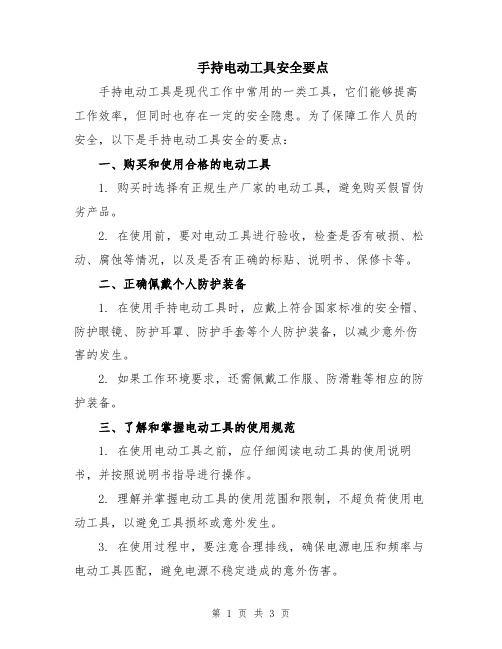 手持电动工具安全要点

手持电动工具是现代工作中常用的一类工具，它们能够提高工作效率，但同时也存在一定的安全隐患。为了保障工作人员的安全，以下是手持电动工具安全的要点：

一、购买和使用合格的电动工具

1. 购买时选择有正规生产厂家的电动工具，避免购买假冒伪劣产品。

2. 在使用前，要对电动工具进行验收，检查是否有破损、松动、腐蚀等情况，以及是否有正确的标贴、说明书、保修卡等。

二、正确佩戴个人防护装备

1. 在使用手持电动工具时，应戴上符合国家标准的安全帽、防护眼镜、防护耳罩、防护手套等个人防护装备，以减少意外伤害的发生。

2. 如果工作环境要求，还需佩戴工作服、防滑鞋等相应的防护装备。

三、了解和掌握电动工具的使用规范

1. 在使用电动工具之前，应仔细阅读电动工具的使用说明书，并按照说明书指导进行操作。

2. 理解并掌握电动工具的使用范围和限制，不超负荷使用电动工具，以避免工具损坏或意外发生。

3. 在使用过程中，要注意合理排线，确保电源电压和频率与电动工具匹配，避免电源不稳定造成的意外伤害。

第 1 页 共 3 页